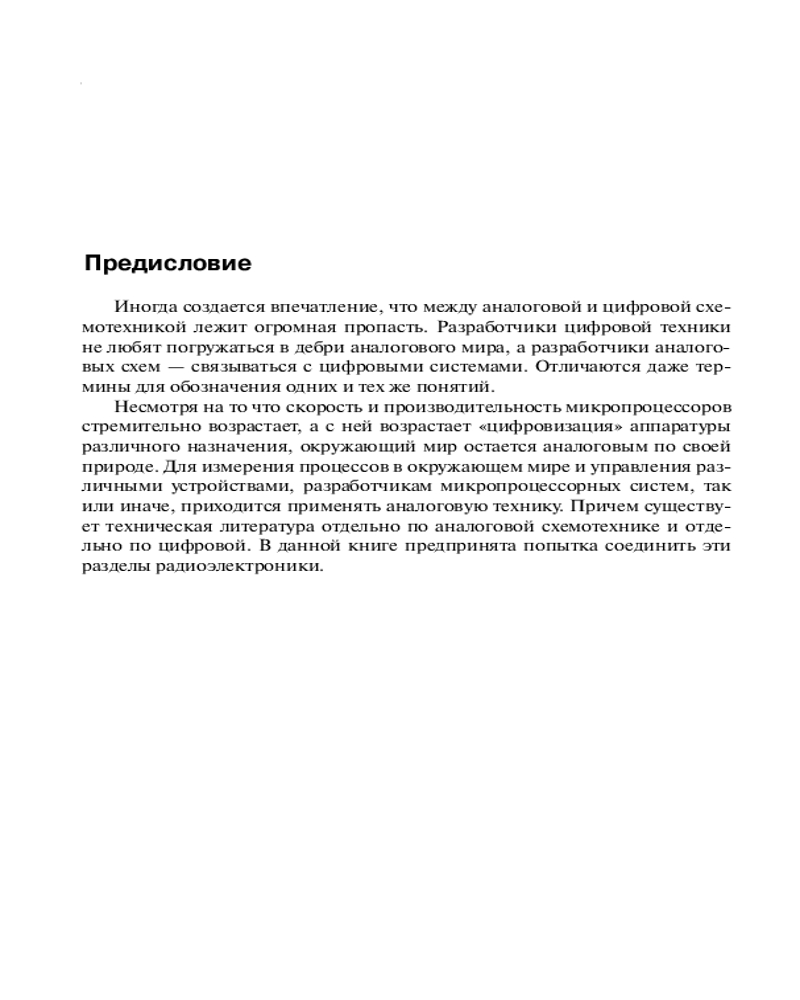 Предисловие

Иногда создается впечатление, что между аналоговой и цифровой схемотехникой лежит огромная пропасть. Разработчики цифровой техники не любят погружаться в дебри аналогового мира, а разработчики аналоговых схем — связываться с цифровыми системами. Отличаются даже термины для обозначения одних и тех же понятий.

Несмотря на то что скорость и производительность микропроцессоров стремительно возрастает, а с ней возрастает «цифровизация» аппаратуры различного назначения, окружающий мир остается аналоговым по своей природе. Для измерения процессов в окружающем мире и управления различными устройствами, разработчикам микропроцессорных систем, так или иначе, приходится применять аналоговую технику. Причем существует техническая литература отдельно по аналоговой схемотехнике и отдельно по цифровой. В данной книге предпринята попытка соединить эти разделы радиоэлектроники.